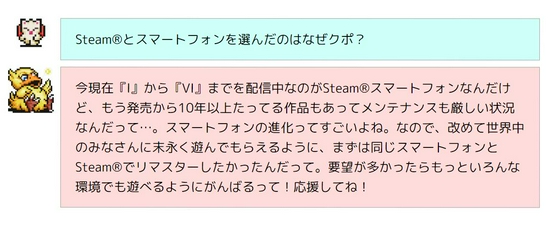 Steam®とスマートフォンを選んだのはなぜクポ？

今現在『I』から『VI』までを配信中なのがSteam®スマートフォンなんだけど、もう発売から10年以上たってる作品もあってメンテナンスも厳しい状況なんだって…。スマートフォンの進化ってすごいよね。なので、改めて世界中のみなさんに末永く遊んでもらえるように、まずは同じスマートフォンとSteam®でリマスターしたかったんだって。要望が多かったらもっといろんな環境でも遊べるようにがんばるって！応援してね！